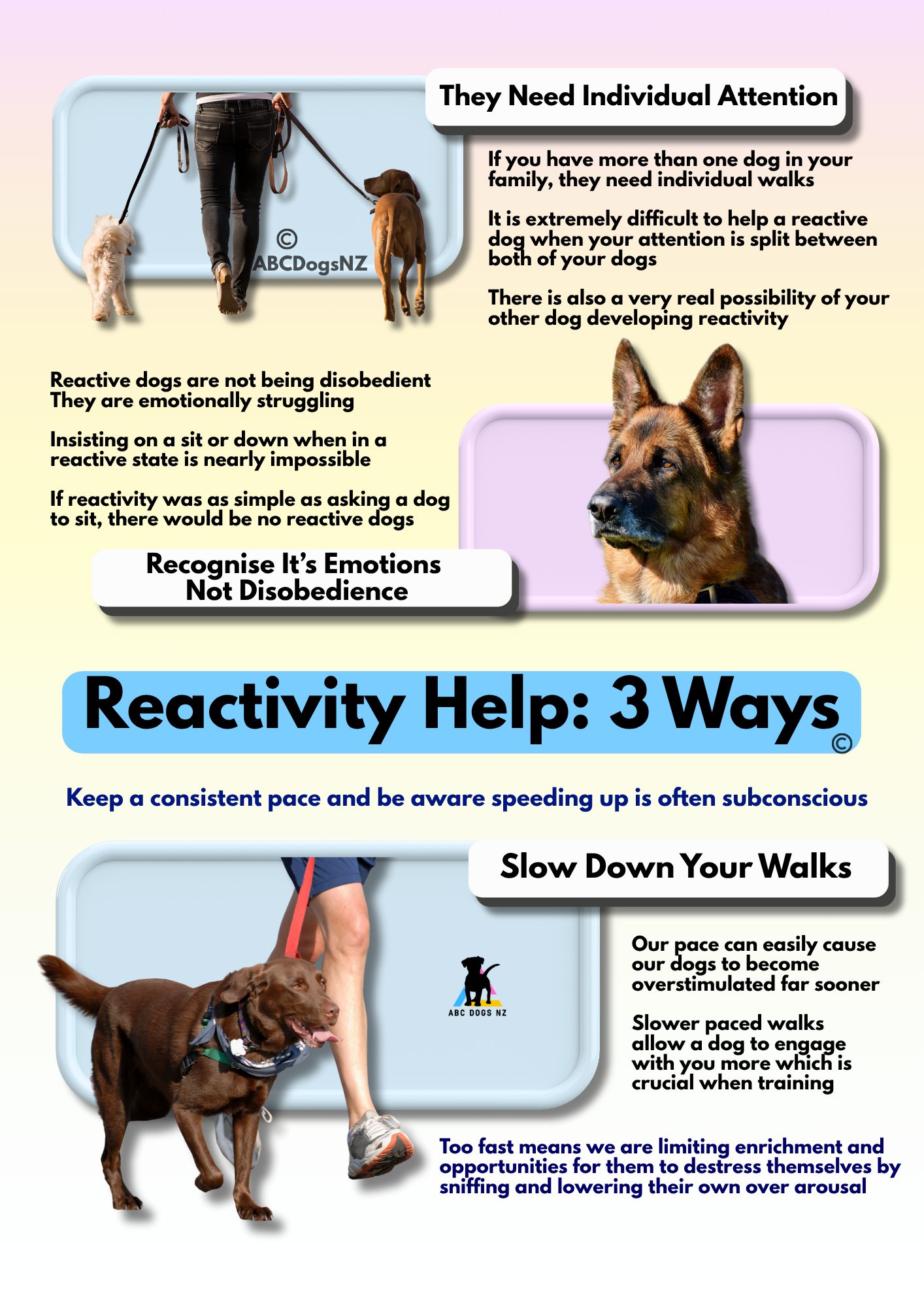 They Need Individual Attention

© ABCDogsNZ

If you have more than one dog in your family, they need individual walks

It is extremely difficult to help a reactive dog when your attention is split between both of your dogs

There is also a very real possibility of your other dog developing reactivity

Reactive dogs are not being disobedient They are emotionally struggling

Insisting on a sit or down when in a reactive state is nearly impossible

If reactivity was as simple as asking a dog to sit, there would be no reactive dogs

Recognise It's Emotions Not Disobedience

Reactivity Help: 3 Ways ©

Keep a consistent pace and be aware speeding up is often subconscious

Slow Down Your Walks

ABC DOGS NZ

Our pace can easily cause our dogs to become overstimulated far sooner

Slower paced walks allow a dog to engage with you more which is crucial when training

Too fast means we are limiting enrichment and opportunities for them to destress themselves by sniffing and lowering their own over arousal